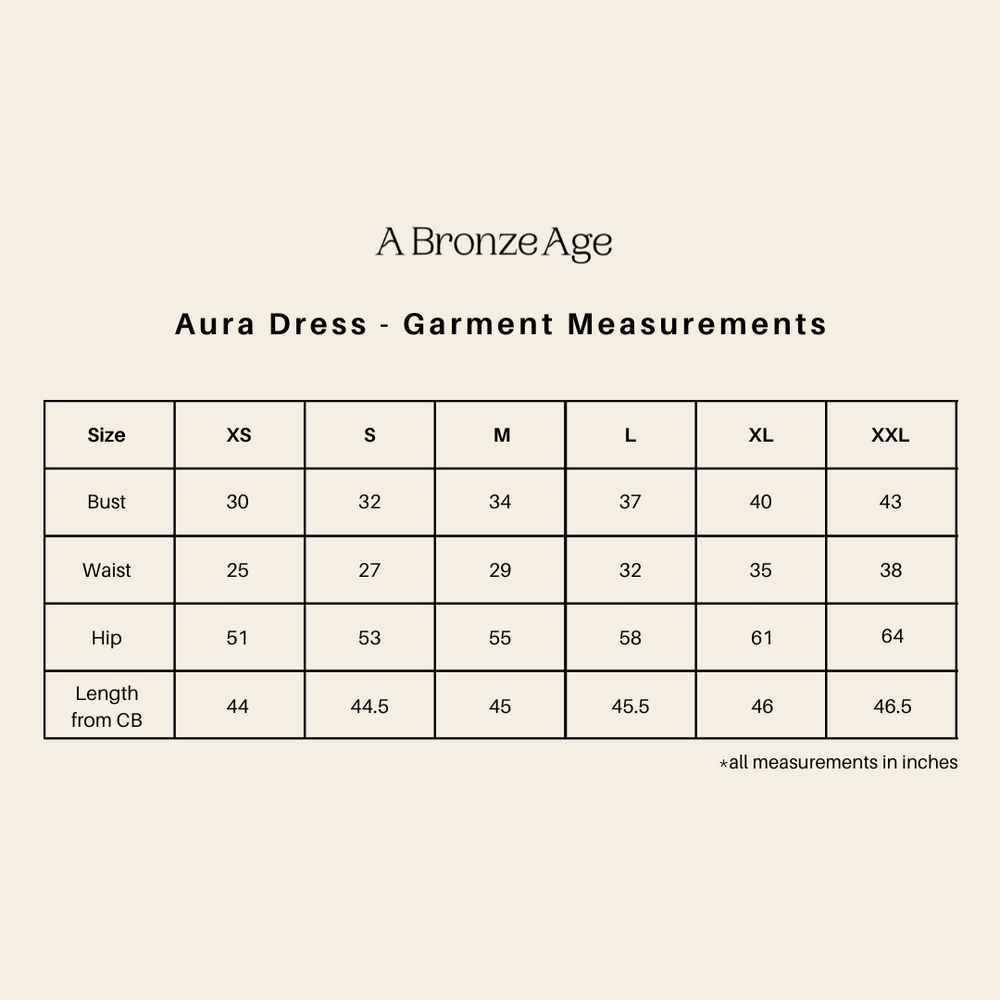 A Bronze Age

Aura Dress - Garment Measurements

| Size | XS | S | M | L | XL | XXL |
|---|---|---|---|---|---|---|
| Bust | 30 | 32 | 34 | 37 | 40 | 43 |
| Waist | 25 | 27 | 29 | 32 | 35 | 38 |
| Hip | 51 | 53 | 55 | 58 | 61 | 64 |
| Length from CB | 44 | 44.5 | 45 | 45.5 | 46 | 46.5 |

*all measurements in inches